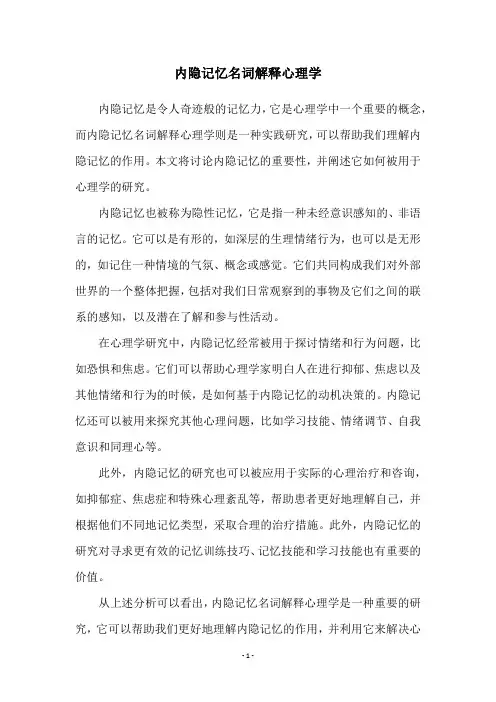 内隐记忆名词解释心理学

内隐记忆是令人奇迹般的记忆力，它是心理学中一个重要的概念，而内隐记忆名词解释心理学则是一种实践研究，可以帮助我们理解内隐记忆的作用。本文将讨论内隐记忆的重要性，并阐述它如何被用于心理学的研究。

内隐记忆也被称为隐性记忆，它是指一种未经意识感知的、非语言的记忆。它可以是有形的，如深层的生理情绪行为，也可以是无形的，如记住一种情境的气氛、概念或感觉。它们共同构成我们对外部世界的一个整体把握，包括对我们日常观察到的事物及它们之间的联系的感知，以及潜在了解和参与性活动。

在心理学研究中，内隐记忆经常被用于探讨情绪和行为问题，比如恐惧和焦虑。它们可以帮助心理学家明白人在进行抑郁、焦虑以及其他情绪和行为的时候，是如何基于内隐记忆的动机决策的。内隐记忆还可以被用来探究其他心理问题，比如学习技能、情绪调节、自我意识和同理心等。

此外，内隐记忆的研究也可以被应用于实际的心理治疗和咨询，如抑郁症、焦虑症和特殊心理紊乱等，帮助患者更好地理解自己，并根据他们不同地记忆类型，采取合理的治疗措施。此外，内隐记忆的研究对寻求更有效的记忆训练技巧、记忆技能和学习技能也有重要的价值。

从上述分析可以看出，内隐记忆名词解释心理学是一种重要的研究，它可以帮助我们更好地理解内隐记忆的作用，并利用它来解决心

- 1 -